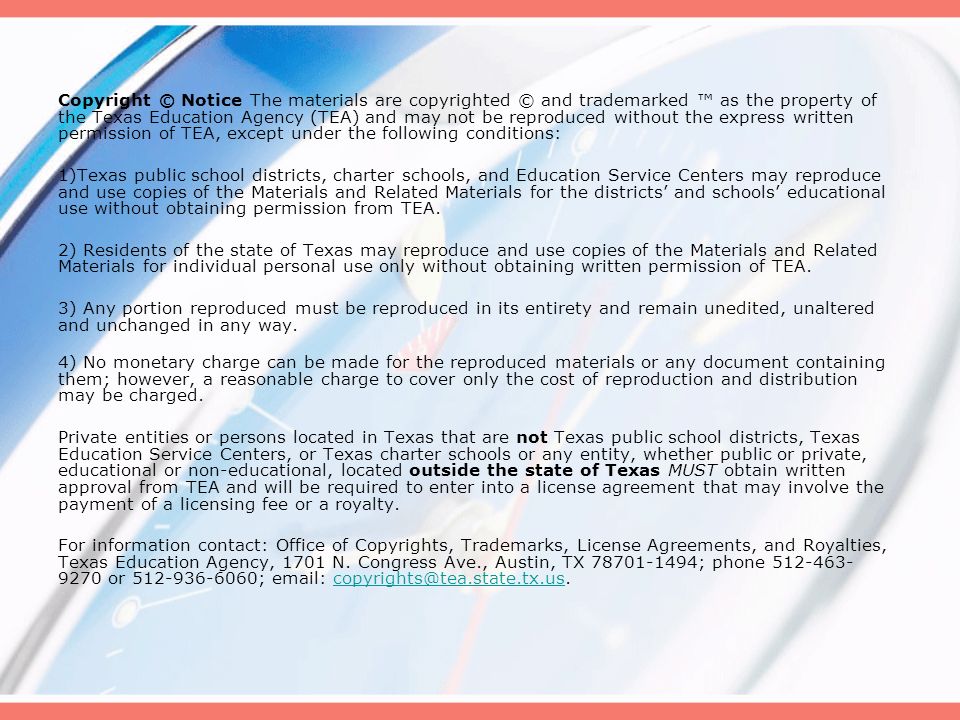 Copyright © Notice The materials are copyrighted © and trademarked ™ as the property of the Texas Education Agency (TEA) and may not be reproduced without the express written permission of TEA, except under the following conditions:

1)Texas public school districts, charter schools, and Education Service Centers may reproduce and use copies of the Materials and Related Materials for the districts' and schools' educational use without obtaining permission from TEA.

2) Residents of the state of Texas may reproduce and use copies of the Materials and Related Materials for individual personal use only without obtaining written permission of TEA.

3) Any portion reproduced must be reproduced in its entirety and remain unedited, unaltered and unchanged in any way.

4) No monetary charge can be made for the reproduced materials or any document containing them; however, a reasonable charge to cover only the cost of reproduction and distribution may be charged.

Private entities or persons located in Texas that are not Texas public school districts, Texas Education Service Centers, or Texas charter schools or any entity, whether public or private, educational or non-educational, located outside the state of Texas MUST obtain written approval from TEA and will be required to enter into a license agreement that may involve the payment of a licensing fee or a royalty.

For information contact: Office of Copyrights, Trademarks, License Agreements, and Royalties, Texas Education Agency, 1701 N. Congress Ave., Austin, TX 78701-1494; phone 512-463-9270 or 512-936-6060; email: copyrights@tea.state.tx.us.